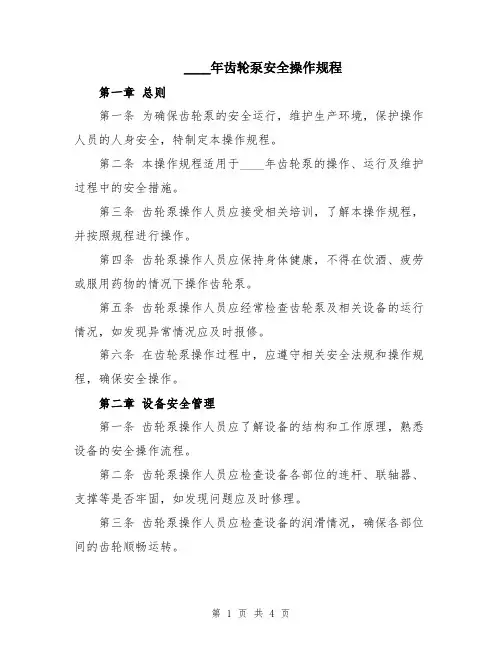 ____年齿轮泵安全操作规程

第一章 总则

第一条 为确保齿轮泵的安全运行，维护生产环境，保护操作人员的人身安全，特制定本操作规程。

第二条 本操作规程适用于____年齿轮泵的操作、运行及维护过程中的安全措施。

第三条 齿轮泵操作人员应接受相关培训，了解本操作规程，并按照规程进行操作。

第四条 齿轮泵操作人员应保持身体健康，不得在饮酒、疲劳或服用药物的情况下操作齿轮泵。

第五条 齿轮泵操作人员应经常检查齿轮泵及相关设备的运行情况，如发现异常情况应及时报修。

第六条 在齿轮泵操作过程中，应遵守相关安全法规和操作规程，确保安全操作。

第二章 设备安全管理

第一条 齿轮泵操作人员应了解设备的结构和工作原理，熟悉设备的安全操作流程。

第二条 齿轮泵操作人员应检查设备各部位的连杆、联轴器、支撑等是否牢固，如发现问题应及时修理。

第三条 齿轮泵操作人员应检查设备的润滑情况，确保各部位间的齿轮顺畅运转。

第 1 页 共 4 页